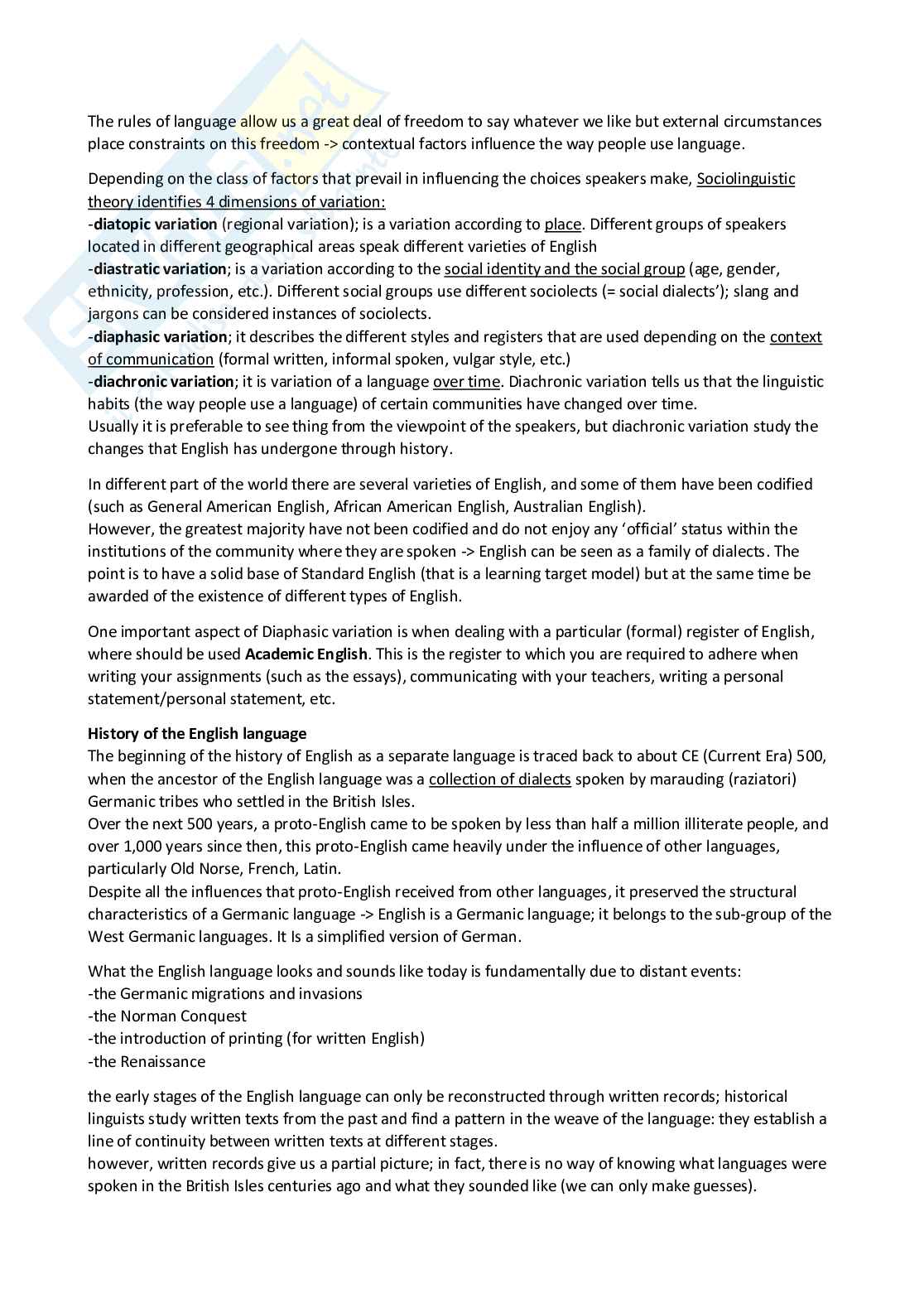 The rules of language allow us a great deal of freedom to say whatever we like but external circumstances place constraints on this freedom -> contextual factors influence the way people use language.

Depending on the class of factors that prevail in influencing the choices speakers make, Sociolinguistic theory identifies 4 dimensions of variation:
-diatopic variation (regional variation); is a variation according to place. Different groups of speakers located in different geographical areas speak different varieties of English
-diastratic variation; is a variation according to the social identity and the social group (age, gender, ethnicity, profession, etc.). Different social groups use different sociolects (= social dialects'); slang and jargons can be considered instances of sociolects.
-diaphasic variation; it describes the different styles and registers that are used depending on the context of communication (formal written, informal spoken, vulgar style, etc.)
-diachronic variation; it is variation of a language over time. Diachronic variation tells us that the linguistic habits (the way people use a language) of certain communities have changed over time.
Usually it is preferable to see thing from the viewpoint of the speakers, but diachronic variation study the changes that English has undergone through history.

In different part of the world there are several varieties of English, and some of them have been codified (such as General American English, African American English, Australian English).
However, the greatest majority have not been codified and do not enjoy any 'official' status within the institutions of the community where they are spoken -> English can be seen as a family of dialects. The point is to have a solid base of Standard English (that is a learning target model) but at the same time be awarded of the existence of different types of English.

One important aspect of Diaphasic variation is when dealing with a particular (formal) register of English, where should be used Academic English. This is the register to which you are required to adhere when writing your assignments (such as the essays), communicating with your teachers, writing a personal statement/personal statement, etc.

History of the English language
The beginning of the history of English as a separate language is traced back to about CE (Current Era) 500, when the ancestor of the English language was a collection of dialects spoken by marauding (raziatori) Germanic tribes who settled in the British Isles.
Over the next 500 years, a proto-English came to be spoken by less than half a million illiterate people, and over 1,000 years since then, this proto-English came heavily under the influence of other languages, particularly Old Norse, French, Latin.
Despite all the influences that proto-English received from other languages, it preserved the structural characteristics of a Germanic language -> English is a Germanic language; it belongs to the sub-group of the West Germanic languages. It Is a simplified version of German.

What the English language looks and sounds like today is fundamentally due to distant events:
-the Germanic migrations and invasions
-the Norman Conquest
-the introduction of printing (for written English)
-the Renaissance

the early stages of the English language can only be reconstructed through written records; historical linguists study written texts from the past and find a pattern in the weave of the language: they establish a line of continuity between written texts at different stages.
however, written records give us a partial picture; in fact, there is no way of knowing what languages were spoken in the British Isles centuries ago and what they sounded like (we can only make guesses).